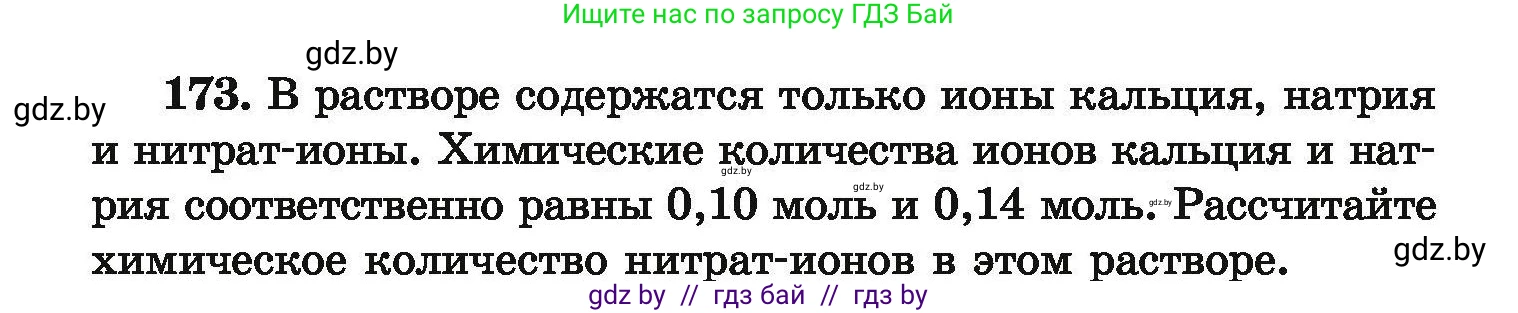 Ищите нас по запросу ГДЗ Бай

gdz.by

gdz.by

173. В растворе содержатся только ионы кальция, натрия и нитрат-ионы. Химические количества ионов кальция и натрия соответственно равны 0,10 моль и 0,14 моль. Рассчитайте химическое количество нитрат-ионов в этом растворе.

gdz.by

gdz.by

gdz.by

gdz.by

gdz by // гдз бай // гдз by